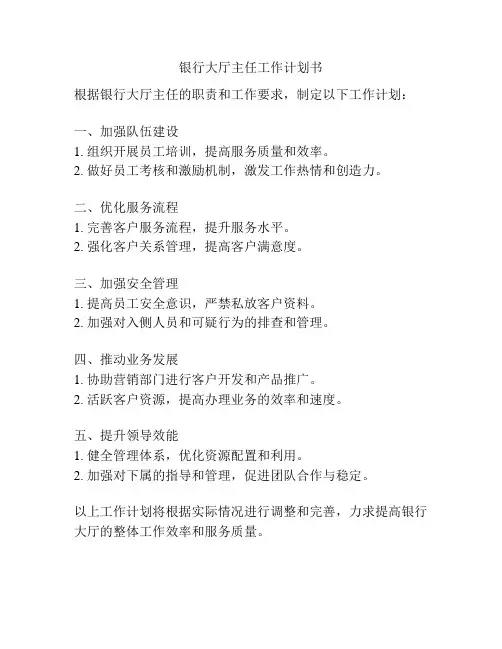 银行大厅主任工作计划书

根据银行大厅主任的职责和工作要求，制定以下工作计划：

一、加强队伍建设
1. 组织开展员工培训，提高服务质量和效率。
2. 做好员工考核和激励机制，激发工作热情和创造力。

二、优化服务流程
1. 完善客户服务流程，提升服务水平。
2. 强化客户关系管理，提高客户满意度。

三、加强安全管理
1. 提高员工安全意识，严禁私放客户资料。
2. 加强对入侧人员和可疑行为的排查和管理。

四、推动业务发展
1. 协助营销部门进行客户开发和产品推广。
2. 活跃客户资源，提高办理业务的效率和速度。

五、提升领导效能
1. 健全管理体系，优化资源配置和利用。
2. 加强对下属的指导和管理，促进团队合作与稳定。

以上工作计划将根据实际情况进行调整和完善，力求提高银行大厅的整体工作效率和服务质量。